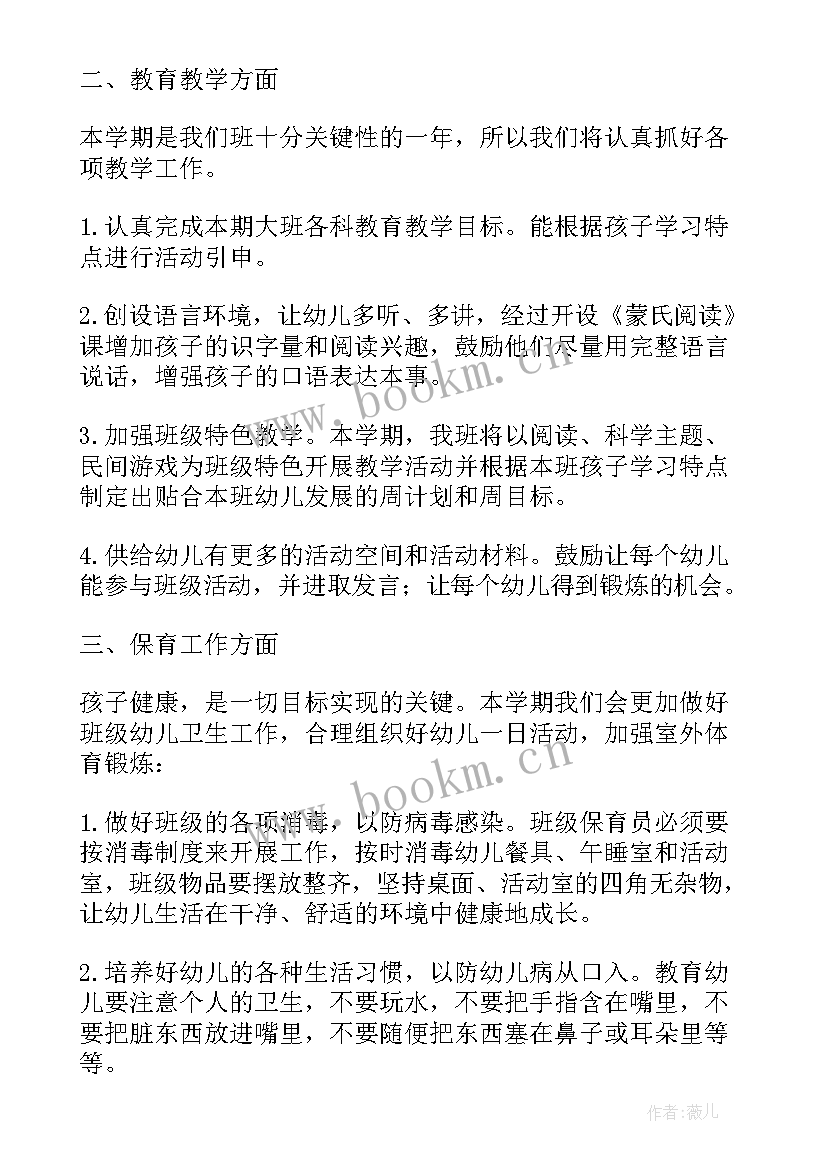 二、教育教学方面

本学期是我们班十分关键性的一年，所以我们将认真抓好各项教学工作。

1.认真完成本期大班各科教育教学目标。能根据孩子学习特点进行活动引申。

2.创设语言环境，让幼儿多听、多讲，经过开设《蒙氏阅读》课增加孩子的识字量和阅读兴趣，鼓励他们尽量用完整语言说话，增强孩子的口语表达本事。

3.加强班级特色教学。本学期，我班将以阅读、科学主题、民间游戏为班级特色开展教学活动并根据本班孩子学习特点制定出贴合本班幼儿发展的周计划和周目标。

4.供给幼儿有更多的活动空间和活动材料。鼓励让每个幼儿能参与班级活动，并进取发言；让每个幼儿得到锻炼的机会。

三、保育工作方面

孩子健康，是一切目标实现的关键。本学期我们会更加做好班级幼儿卫生工作，合理组织好幼儿一日活动，加强室外体育锻炼：

1.做好班级的各项消毒，以防病毒感染。班级保育员必须要按消毒制度来开展工作，按时消毒幼儿餐具、午睡室和活动室，班级物品要摆放整齐，坚持桌面、活动室的四角无杂物，让幼儿生活在干净、舒适的环境中健康地成长。

2.培养好幼儿的各种生活习惯，以防幼儿病从口入。教育幼儿要注意个人的卫生，不要玩水，不要把手指含在嘴里，不要把脏东西放进嘴里，不要随便把东西塞在鼻子或耳朵里等等。

www.bookm.cn

www.bookm.cn

作者：薇儿